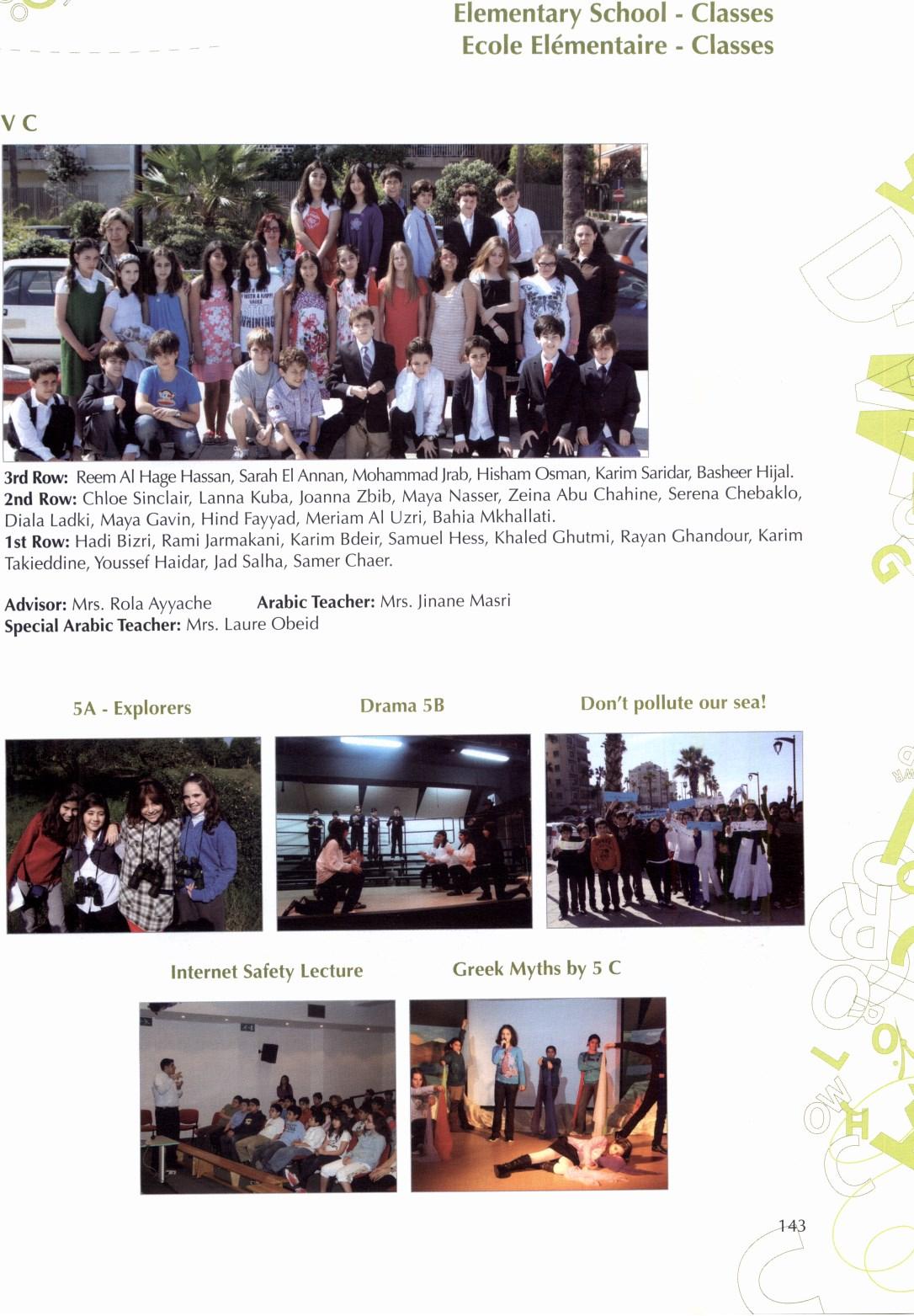 Elementary School - Classes
Ecole Elémentaire - Classes

V C

**3rd Row:** Reem Al Hage Hassan, Sarah El Annan, Mohammad Jrab, Hisham Osman, Karim Saridar, Basheer Hijal.
**2nd Row:** Chloe Sinclair, Lanna Kuba, Joanna Zbib, Maya Nasser, Zeina Abu Chahine, Serena Chebaklo, Diala Ladki, Maya Gavin, Hind Fayyad, Meriam Al Uzri, Bahia Mkhallati.
**1st Row:** Hadi Bizri, Rami Jarmakani, Karim Bdeir, Samuel Hess, Khaled Ghutmi, Rayan Ghandour, Karim Takieddine, Youssef Haidar, Jad Salha, Samer Chaer.

**Advisor:** Mrs. Rola Ayyache **Arabic Teacher:** Mrs. Jinane Masri
**Special Arabic Teacher:** Mrs. Laure Obeid

5A - Explorers

Drama 5B

Don't pollute our sea!

Internet Safety Lecture

Greek Myths by 5 C

143